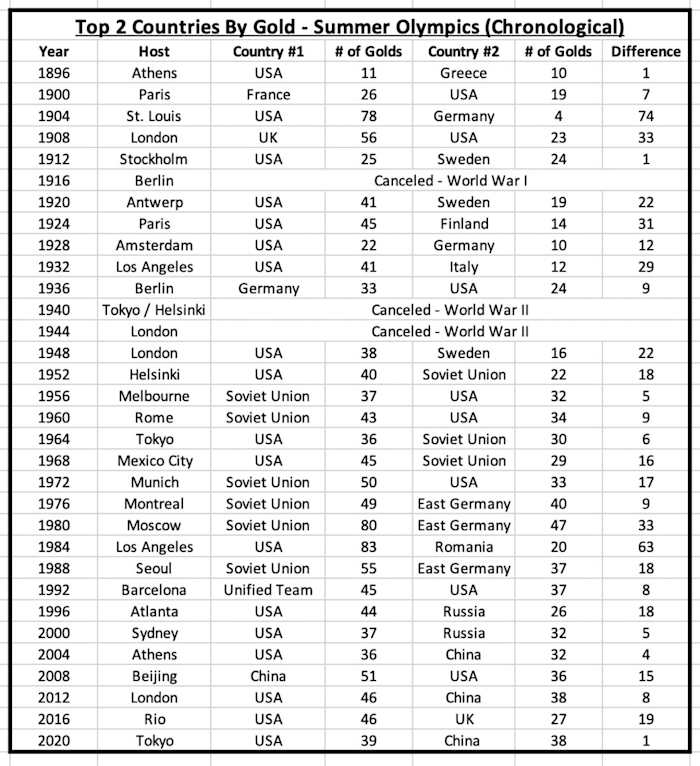 Top 2 Countries By Gold - Summer Olympics (Chronological)

| Year | Host | Country #1 | # of Golds | Country #2 | # of Golds | Difference |
|---|---|---|---|---|---|---|
| 1896 | Athens | USA | 11 | Greece | 10 | 1 |
| 1900 | Paris | France | 26 | USA | 19 | 7 |
| 1904 | St. Louis | USA | 78 | Germany | 4 | 74 |
| 1908 | London | UK | 56 | USA | 23 | 33 |
| 1912 | Stockholm | USA | 25 | Sweden | 24 | 1 |
| 1916 | Berlin | Canceled - World War I | | | | |
| 1920 | Antwerp | USA | 41 | Sweden | 19 | 22 |
| 1924 | Paris | USA | 45 | Finland | 14 | 31 |
| 1928 | Amsterdam | USA | 22 | Germany | 10 | 12 |
| 1932 | Los Angeles | USA | 41 | Italy | 12 | 29 |
| 1936 | Berlin | Germany | 33 | USA | 24 | 9 |
| 1940 | Tokyo / Helsinki | Canceled - World War II | | | | |
| 1944 | London | Canceled - World War II | | | | |
| 1948 | London | USA | 38 | Sweden | 16 | 22 |
| 1952 | Helsinki | USA | 40 | Soviet Union | 22 | 18 |
| 1956 | Melbourne | Soviet Union | 37 | USA | 32 | 5 |
| 1960 | Rome | Soviet Union | 43 | USA | 34 | 9 |
| 1964 | Tokyo | USA | 36 | Soviet Union | 30 | 6 |
| 1968 | Mexico City | USA | 45 | Soviet Union | 29 | 16 |
| 1972 | Munich | Soviet Union | 50 | USA | 33 | 17 |
| 1976 | Montreal | Soviet Union | 49 | East Germany | 40 | 9 |
| 1980 | Moscow | Soviet Union | 80 | East Germany | 47 | 33 |
| 1984 | Los Angeles | USA | 83 | Romania | 20 | 63 |
| 1988 | Seoul | Soviet Union | 55 | East Germany | 37 | 18 |
| 1992 | Barcelona | Unified Team | 45 | USA | 37 | 8 |
| 1996 | Atlanta | USA | 44 | Russia | 26 | 18 |
| 2000 | Sydney | USA | 37 | Russia | 32 | 5 |
| 2004 | Athens | USA | 36 | China | 32 | 4 |
| 2008 | Beijing | China | 51 | USA | 36 | 15 |
| 2012 | London | USA | 46 | China | 38 | 8 |
| 2016 | Rio | USA | 46 | UK | 27 | 19 |
| 2020 | Tokyo | USA | 39 | China | 38 | 1 |